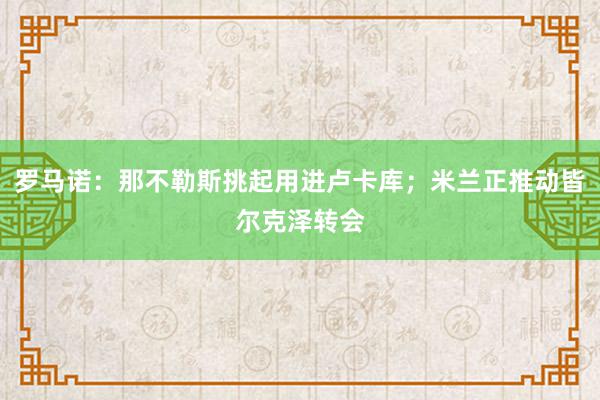 罗马诺：那不勒斯挑起用进卢卡库；米兰正推动皆尔克泽转会